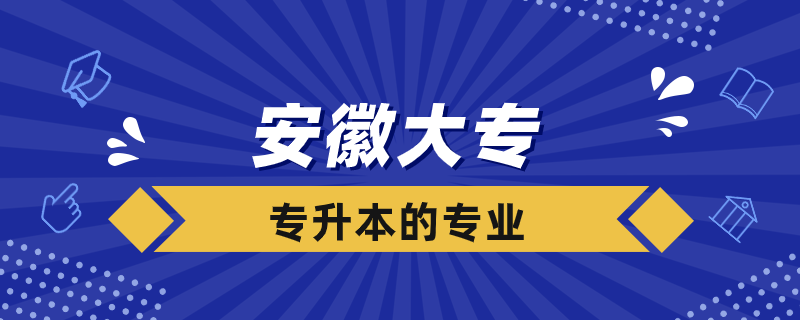 安徽大专

专升本的专业